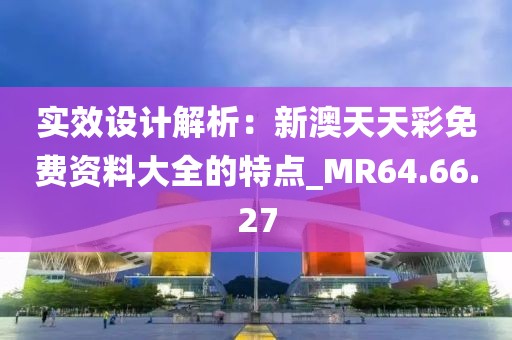 实效设计解析：新澳天天彩免费资料大全的特点_MR64.66.27